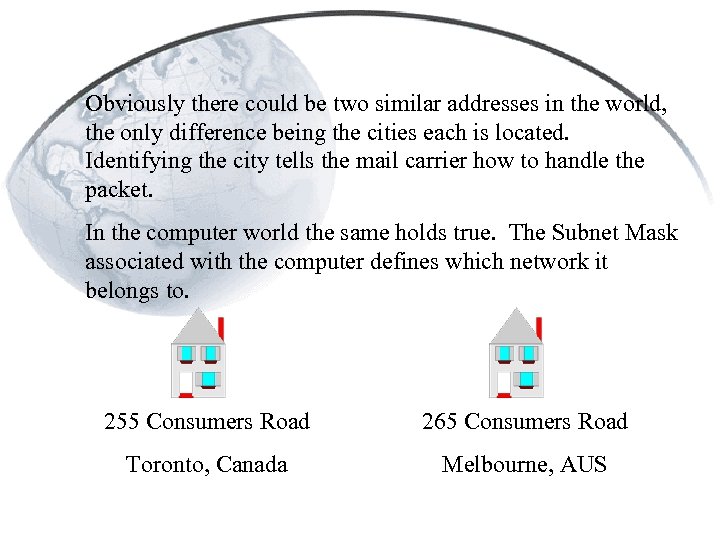 Obviously there could be two similar addresses in the world, the only difference being the cities each is located. Identifying the city tells the mail carrier how to handle the packet.

In the computer world the same holds true. The Subnet Mask associated with the computer defines which network it belongs to.

255 Consumers Road

Toronto, Canada

265 Consumers Road

Melbourne, AUS